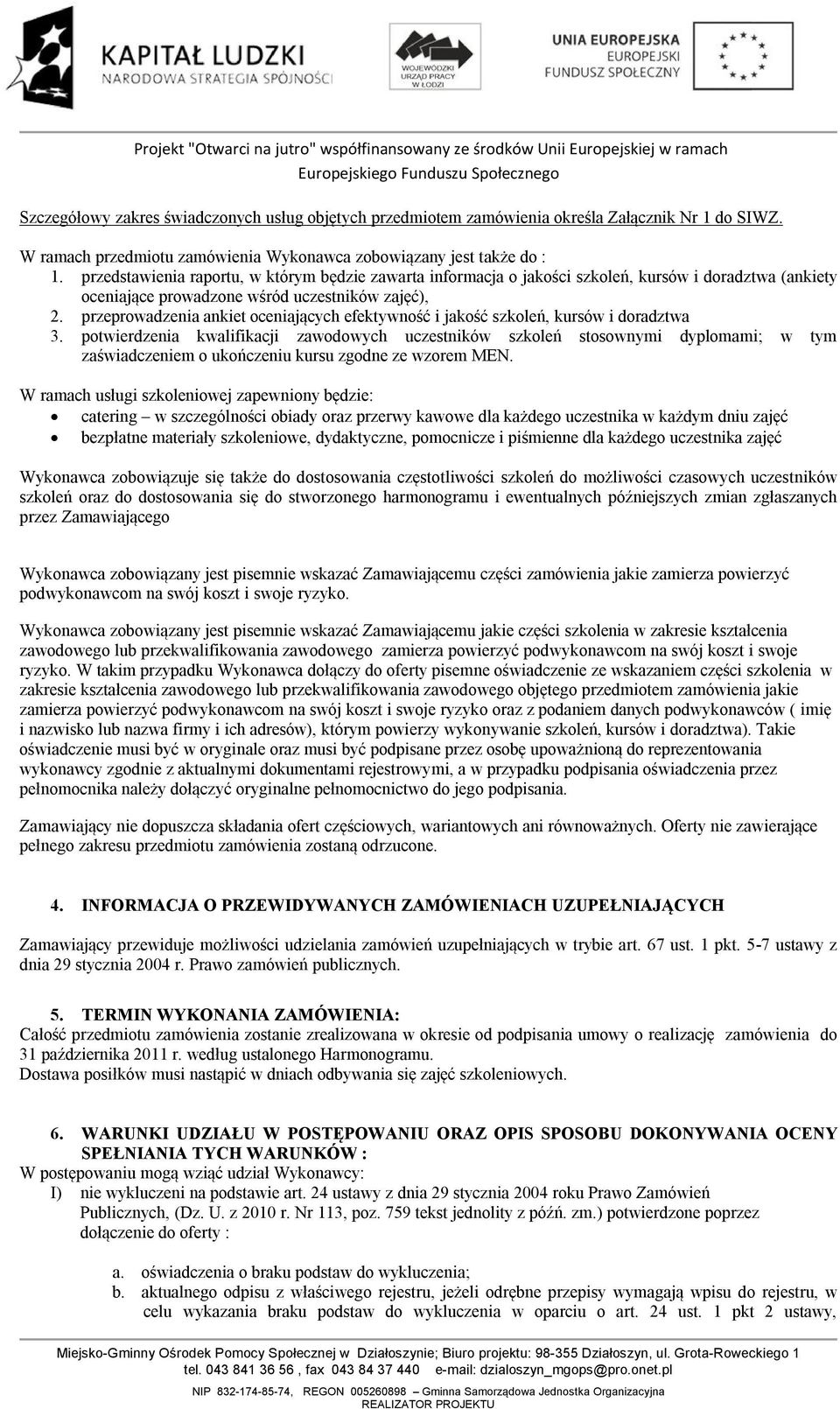 KAPITAŁ LUDZKI
NARODOWA STRATEGIA SPÓJNOŚCI

WOJEWÓDZKI URZĄD PRACY W ŁODZI

UNIA EUROPEJSKA
EUROPEJSKI FUNDUSZ SPOŁECZNY

Projekt "Otwarci na jutro" współfinansowany ze środków Unii Europejskiej w ramach Europejskiego Funduszu Społecznego

Szczegółowy zakres świadczonych usług objętych przedmiotem zamówienia określa Załącznik Nr 1 do SIWZ.

W ramach przedmiotu zamówienia Wykonawca zobowiązany jest także do :
1. przedstawienia raportu, w którym będzie zawarta informacja o jakości szkoleń, kursów i doradztwa (ankiety oceniające prowadzone wśród uczestników zajęć),
2. przeprowadzenia ankiet oceniających efektywność i jakość szkoleń, kursów i doradztwa
3. potwierdzenia kwalifikacji zawodowych uczestników szkoleń stosownymi dyplomami; w tym zaświadczeniem o ukończeniu kursu zgodne ze wzorem MEN.

W ramach usługi szkoleniowej zapewniony będzie:
• catering – w szczególności obiady oraz przerwy kawowe dla każdego uczestnika w każdym dniu zajęć
• bezpłatne materiały szkoleniowe, dydaktyczne, pomocnicze i piśmienne dla każdego uczestnika zajęć

Wykonawca zobowiązuje się także do dostosowania częstotliwości szkoleń do możliwości czasowych uczestników szkoleń oraz do dostosowania się do stworzonego harmonogramu i ewentualnych późniejszych zmian zgłaszanych przez Zamawiającego

Wykonawca zobowiązany jest pisemnie wskazać Zamawiającemu części zamówienia jakie zamierza powierzyć podwykonawcom na swój koszt i swoje ryzyko.

Wykonawca zobowiązany jest pisemnie wskazać Zamawiającemu jakie części szkolenia w zakresie kształcenia zawodowego lub przekwalifikowania zawodowego zamierza powierzyć podwykonawcom na swój koszt i swoje ryzyko. W takim przypadku Wykonawca dołączy do oferty pisemne oświadczenie ze wskazaniem części szkolenia w zakresie kształcenia zawodowego lub przekwalifikowania zawodowego objętego przedmiotem zamówienia jakie zamierza powierzyć podwykonawcom na swój koszt i swoje ryzyko oraz z podaniem danych podwykonawców ( imię i nazwisko lub nazwa firmy i ich adresów), którym powierzy wykonywanie szkoleń, kursów i doradztwa). Takie oświadczenie musi być w oryginale oraz musi być podpisane przez osobę upoważnioną do reprezentowania wykonawcy zgodnie z aktualnymi dokumentami rejestrowymi, a w przypadku podpisania oświadczenia przez pełnomocnika należy dołączyć oryginalne pełnomocnictwo do jego podpisania.

Zamawiający nie dopuszcza składania ofert częściowych, wariantowych ani równoważnych. Oferty nie zawierające pełnego zakresu przedmiotu zamówienia zostaną odrzucone.

4. INFORMACJA O PRZEWIDYWANYCH ZAMÓWIENIACH UZUPEŁNIAJĄCYCH

Zamawiający przewiduje możliwości udzielania zamówień uzupełniających w trybie art. 67 ust. 1 pkt. 5-7 ustawy z dnia 29 stycznia 2004 r. Prawo zamówień publicznych.

5. TERMIN WYKONANIA ZAMÓWIENIA:
Całość przedmiotu zamówienia zostanie zrealizowana w okresie od podpisania umowy o realizację zamówienia do 31 października 2011 r. według ustalonego Harmonogramu.
Dostawa posiłków musi nastąpić w dniach odbywania się zajęć szkoleniowych.

6. WARUNKI UDZIAŁU W POSTĘPOWANIU ORAZ OPIS SPOSOBU DOKONYWANIA OCENY SPEŁNIANIA TYCH WARUNKÓW :
W postępowaniu mogą wziąć udział Wykonawcy:
I) nie wykluczeni na podstawie art. 24 ustawy z dnia 29 stycznia 2004 roku Prawo Zamówień Publicznych, (Dz. U. z 2010 r. Nr 113, poz. 759 tekst jednolity z późń. zm.) potwierdzone poprzez dołączenie do oferty :

a. oświadczenia o braku podstaw do wykluczenia;
b. aktualnego odpisu z właściwego rejestru, jeżeli odrębne przepisy wymagają wpisu do rejestru, w celu wykazania braku podstaw do wykluczenia w oparciu o art. 24 ust. 1 pkt 2 ustawy,

Miejsko-Gminny Ośrodek Pomocy Społecznej w Działoszynie; Biuro projektu: 98-355 Działoszyn, ul. Grota-Roweckiego 1
tel. 043 841 36 56 , fax 043 84 37 440 e-mail: dzialoszyn_mgops@pro.onet.pl
NIP 832-174-85-74, REGON 005260898 – Gminna Samorządowa Jednostka Organizacyjna
REALIZATOR PROJEKTU